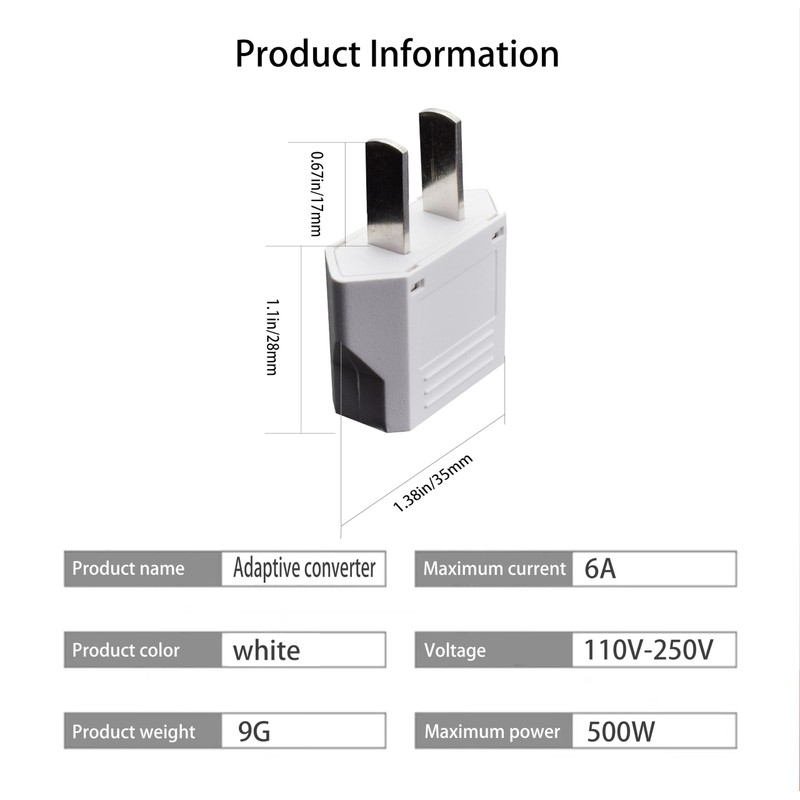 Product Information

0.67in/17mm

1.1in/28mm

1.38in/35mm

Product name Adaptive converter

Product color white

Product weight 9G

Maximum current 6A

Voltage 110V-250V

Maximum power 500W